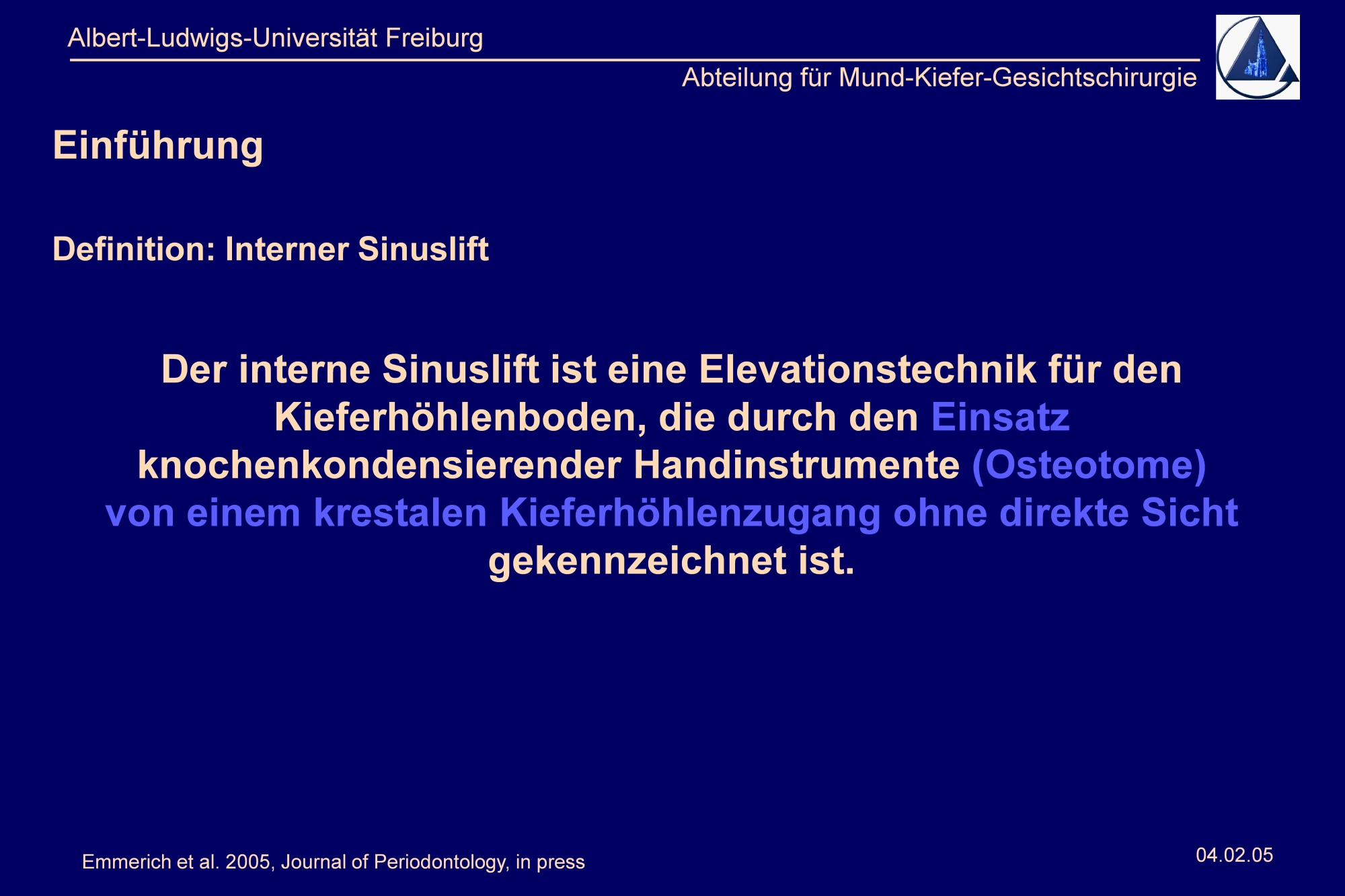 Albert-Ludwigs-Universität Freiburg

Abteilung für Mund-Kiefer-Gesichtschirurgie

Einführung

Definition: Interner Sinuslift

Der interne Sinuslift ist eine Elevationstechnik für den Kieferhöhlenboden, die durch den Einsatz knochenkondensierender Handinstrumente (Osteotome) von einem krestalen Kieferhöhlenzugang ohne direkte Sicht gekennzeichnet ist.

Emmerich et al. 2005, Journal of Periodontology, in press

04.02.05